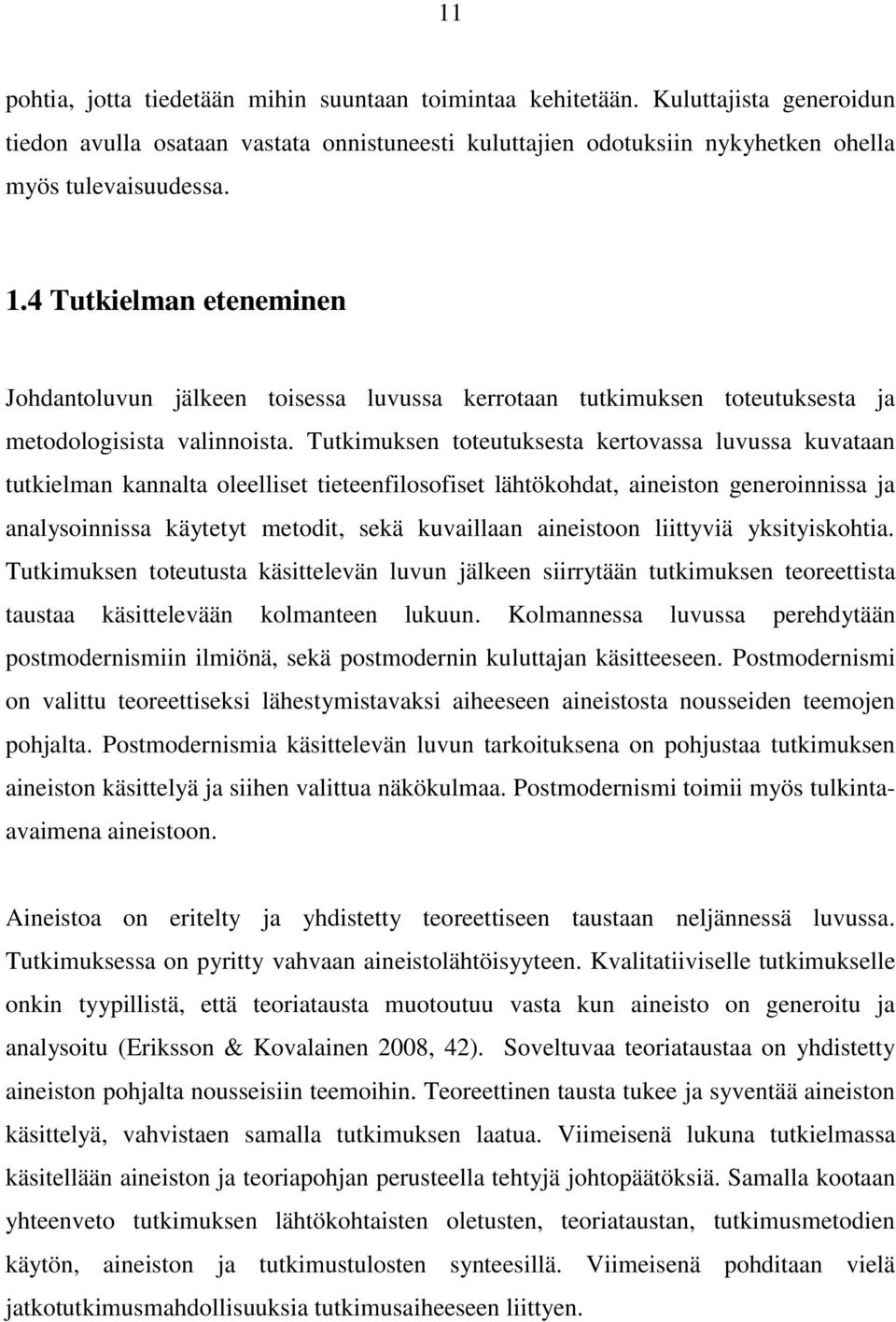 11

pohtia, jotta tiedetään mihin suuntaan toimintaa kehitetään. Kuluttajista generoidun tiedon avulla osataan vastata onnistuneesti kuluttajien odotuksiin nykyhetken ohella myös tulevaisuudessa.

1.4 Tutkielman eteneminen

Johdantoluvun jälkeen toisessa luvussa kerrotaan tutkimuksen toteutuksesta ja metodologisista valinnoista. Tutkimuksen toteutuksesta kertovassa luvussa kuvataan tutkielman kannalta oleelliset tieteenfilosofiset lähtökohdat, aineiston generoinnissa ja analysoinnissa käytetyt metodit, sekä kuvaillaan aineistoon liittyviä yksityiskohtia. Tutkimuksen toteutusta käsittelevän luvun jälkeen siirrytään tutkimuksen teoreettista taustaa käsittelevään kolmanteen lukuun. Kolmannessa luvussa perehdytään postmodernismiin ilmiönä, sekä postmodernin kuluttajan käsitteeseen. Postmodernismi on valittu teoreettiseksi lähestymistavaksi aiheeseen aineistosta nousseiden teemojen pohjalta. Postmodernismia käsittelevän luvun tarkoituksena on pohjustaa tutkimuksen aineiston käsittelyä ja siihen valittua näkökulmaa. Postmodernismi toimii myös tulkinta-avaimena aineistoon.

Aineistoa on eritelty ja yhdistetty teoreettiseen taustaan neljännessä luvussa. Tutkimuksessa on pyritty vahvaan aineistolähtöisyyteen. Kvalitatiiviselle tutkimukselle onkin tyypillistä, että teoriatausta muotoutuu vasta kun aineisto on generoitu ja analysoitu (Eriksson & Kovalainen 2008, 42). Soveltuvaa teoriataustaa on yhdistetty aineiston pohjalta nousseisiin teemoihin. Teoreettinen tausta tukee ja syventää aineiston käsittelyä, vahvistaen samalla tutkimuksen laatua. Viimeisenä lukuna tutkielmassa käsitellään aineiston ja teoriapohjan perusteella tehtyjä johtopäätöksiä. Samalla kootaan yhteenveto tutkimuksen lähtökohtaisten oletusten, teoriataustan, tutkimusmetodien käytön, aineiston ja tutkimustulosten synteesillä. Viimeisenä pohditaan vielä jatkotutkimusmahdollisuuksia tutkimusaiheeseen liittyen.